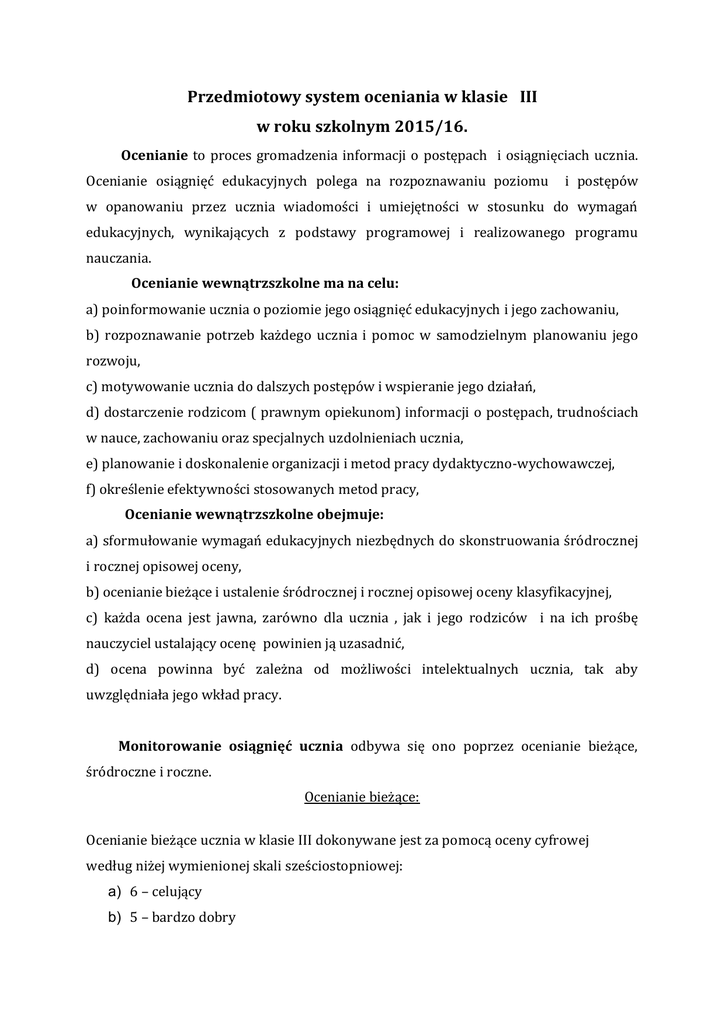 Przedmiotowy system oceniania w klasie III
w roku szkolnym 2015/16.

Ocenianie to proces gromadzenia informacji o postępach i osiągnięciach ucznia. Ocenianie osiągnięć edukacyjnych polega na rozpoznawaniu poziomu i postępów w opanowaniu przez ucznia wiadomości i umiejętności w stosunku do wymagań edukacyjnych, wynikających z podstawy programowej i realizowanego programu nauczania.

Ocenianie wewnątrzszkolne ma na celu:
a) poinformowanie ucznia o poziomie jego osiągnięć edukacyjnych i jego zachowaniu,
b) rozpoznawanie potrzeb każdego ucznia i pomoc w samodzielnym planowaniu jego rozwoju,
c) motywowanie ucznia do dalszych postępów i wspieranie jego działań,
d) dostarczenie rodzicom ( prawnym opiekunom) informacji o postępach, trudnościach w nauce, zachowaniu oraz specjalnych uzdolnieniach ucznia,
e) planowanie i doskonalenie organizacji i metod pracy dydaktyczno-wychowawczej,
f) określenie efektywności stosowanych metod pracy,

Ocenianie wewnątrzszkolne obejmuje:
a) sformułowanie wymagań edukacyjnych niezbędnych do skonstruowania śródrocznej i rocznej opisowej oceny,
b) ocenianie bieżące i ustalenie śródrocznej i rocznej opisowej oceny klasyfikacyjnej,
c) każda ocena jest jawna, zarówno dla ucznia , jak i jego rodziców i na ich prośbę nauczyciel ustalający ocenę powinien ją uzasadnić,
d) ocena powinna być zależna od możliwości intelektualnych ucznia, tak aby uwzględniała jego wkład pracy.

Monitorowanie osiągnięć ucznia odbywa się ono poprzez ocenianie bieżące, śródroczne i roczne.

Ocenianie bieżące:

Ocenianie bieżące ucznia w klasie III dokonywane jest za pomocą oceny cyfrowej według niżej wymienionej skali sześciostopniowej:
a) 6 – celujący
b) 5 – bardzo dobry